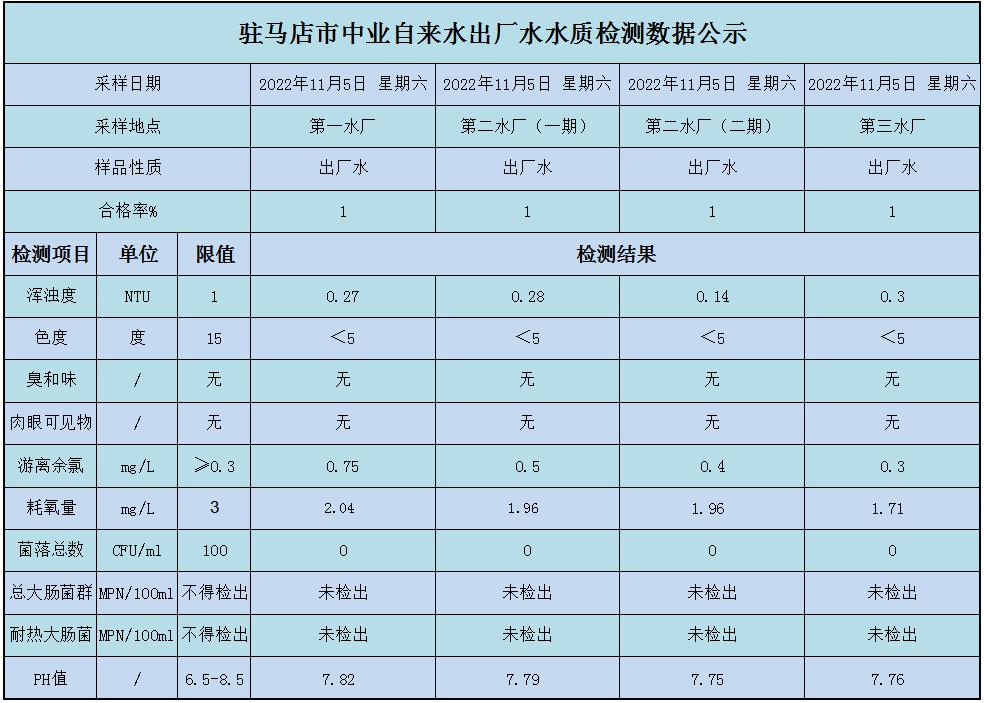 驻马店市中业自来水出厂水水质检测数据公示

| 采样日期 | | | 2022年11月5日 星期六 | 2022年11月5日 星期六 | 2022年11月5日 星期六 | 2022年11月5日 星期六 |
|---|---|---|---|---|---|---|
| 采样地点 | | | 第一水厂 | 第二水厂（一期） | 第二水厂（二期） | 第三水厂 |
| 样品性质 | | | 出厂水 | 出厂水 | 出厂水 | 出厂水 |
| 合格率% | | | 1 | 1 | 1 | 1 |
| 检测项目 | 单位 | 限值 | 检测结果 | | | |
| 浑浊度 | NTU | 1 | 0.27 | 0.28 | 0.14 | 0.3 |
| 色度 | 度 | 15 | <5 | <5 | <5 | <5 |
| 臭和味 | / | 无 | 无 | 无 | 无 | 无 |
| 肉眼可见物 | / | 无 | 无 | 无 | 无 | 无 |
| 游离余氯 | mg/L | ≥0.3 | 0.75 | 0.5 | 0.4 | 0.3 |
| 耗氧量 | mg/L | 3 | 2.04 | 1.96 | 1.96 | 1.71 |
| 菌落总数 | CFU/ml | 100 | 0 | 0 | 0 | 0 |
| 总大肠菌群 | MPN/100ml | 不得检出 | 未检出 | 未检出 | 未检出 | 未检出 |
| 耐热大肠菌 | MPN/100ml | 不得检出 | 未检出 | 未检出 | 未检出 | 未检出 |
| PH值 | / | 6.5-8.5 | 7.82 | 7.79 | 7.75 | 7.76 |